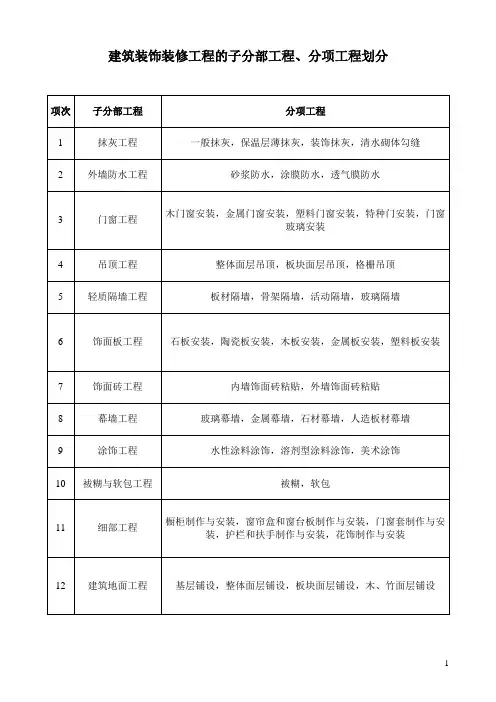 建筑装饰装修工程的子分部工程、分项工程划分

| 项次 | 子分部工程 | 分项工程 |
|---|---|---|
| 1 | 抹灰工程 | 一般抹灰，保温层薄抹灰，装饰抹灰，清水砌体勾缝 |
| 2 | 外墙防水工程 | 砂浆防水，涂膜防水，透气膜防水 |
| 3 | 门窗工程 | 木门窗安装，金属门窗安装，塑料门窗安装，特种门安装，门窗玻璃安装 |
| 4 | 吊顶工程 | 整体面层吊顶，板块面层吊顶，格栅吊顶 |
| 5 | 轻质隔墙工程 | 板材隔墙，骨架隔墙，活动隔墙，玻璃隔墙 |
| 6 | 饰面板工程 | 石板安装，陶瓷板安装，木板安装，金属板安装，塑料板安装 |
| 7 | 饰面砖工程 | 内墙饰面砖粘贴，外墙饰面砖粘贴 |
| 8 | 幕墙工程 | 玻璃幕墙，金属幕墙，石材幕墙，人造板材幕墙 |
| 9 | 涂饰工程 | 水性涂料涂饰，溶剂型涂料涂饰，美术涂饰 |
| 10 | 裱糊与软包工程 | 裱糊，软包 |
| 11 | 细部工程 | 橱柜制作与安装，窗帘盒和窗台板制作与安装，门窗套制作与安装，护栏和扶手制作与安装，花饰制作与安装 |
| 12 | 建筑地面工程 | 基层铺设，整体面层铺设，板块面层铺设，木、竹面层铺设 |

1